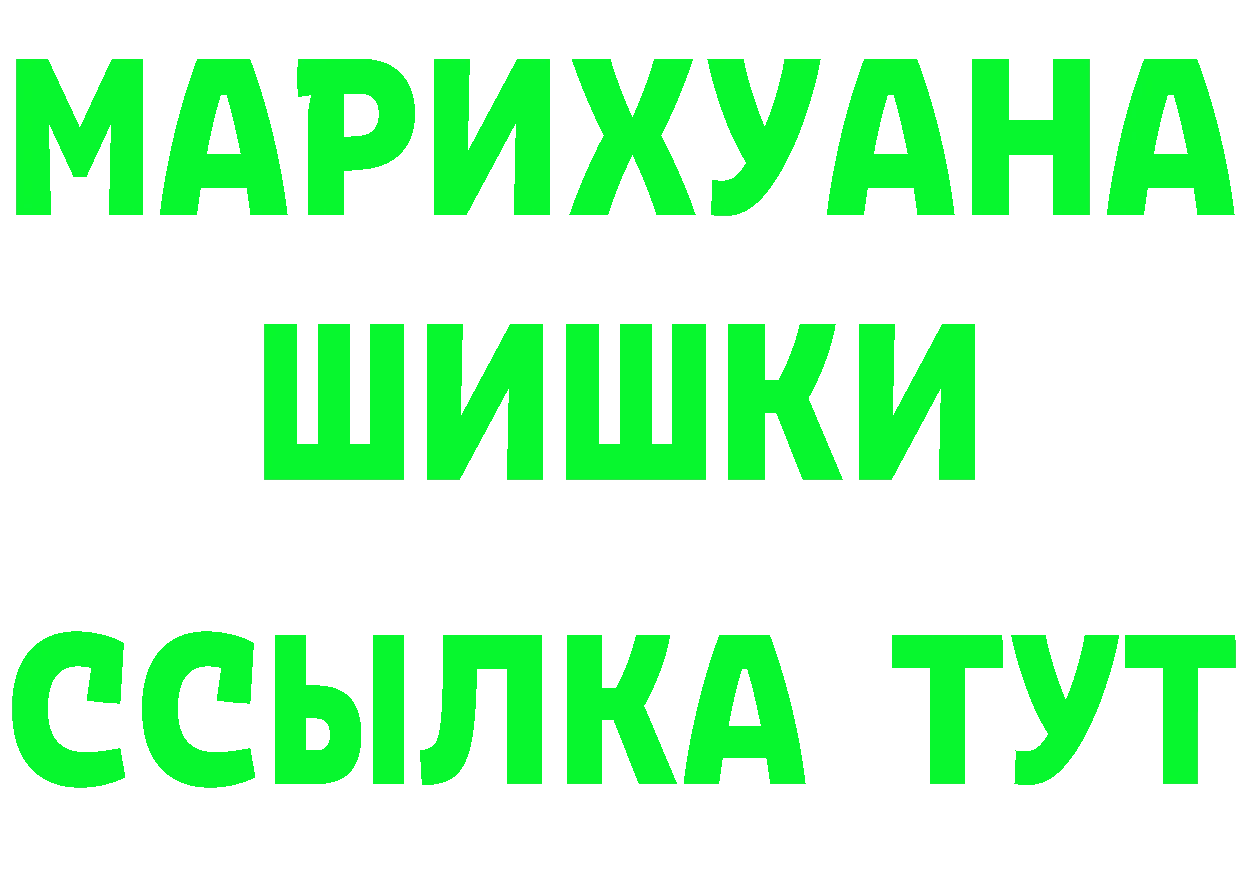 МАРИХУАНА
ШИШКИ
ССЫЛКА ТУТ